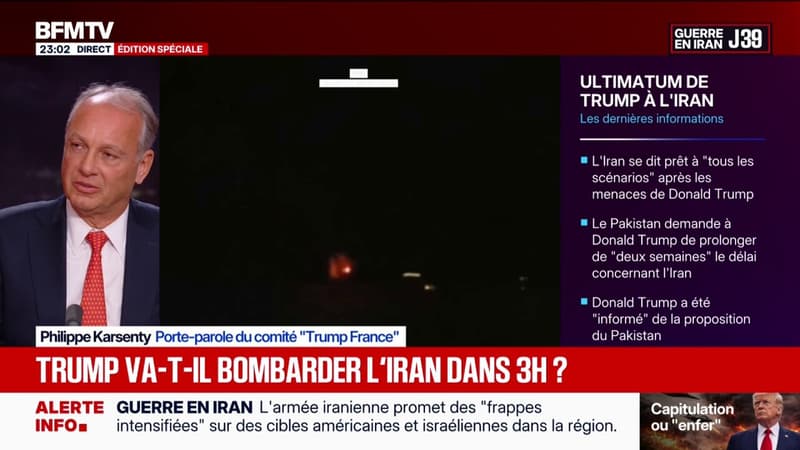 BFMTV
23:02 DIRECT ÉDITION SPÉCIALE

GUERRE EN IRAN J39

ULTIMATUM DE TRUMP À L'IRAN
Les dernières informations

L'Iran se dit prêt à "tous les scénarios" après les menaces de Donald Trump

Le Pakistan demande à Donald Trump de prolonger de "deux semaines" le délai concernant l'Iran

Donald Trump a été "informé" de la proposition du Pakistan

Philippe Karsenty Porte-parole du comité "Trump France"

TRUMP VA-T-IL BOMBARDER L'IRAN DANS 3H ?

ALERTE INFO

GUERRE EN IRAN L'armée iranienne promet des "frappes intensifiées" sur des cibles américaines et israéliennes dans la région.

Capitulation ou "enfer"